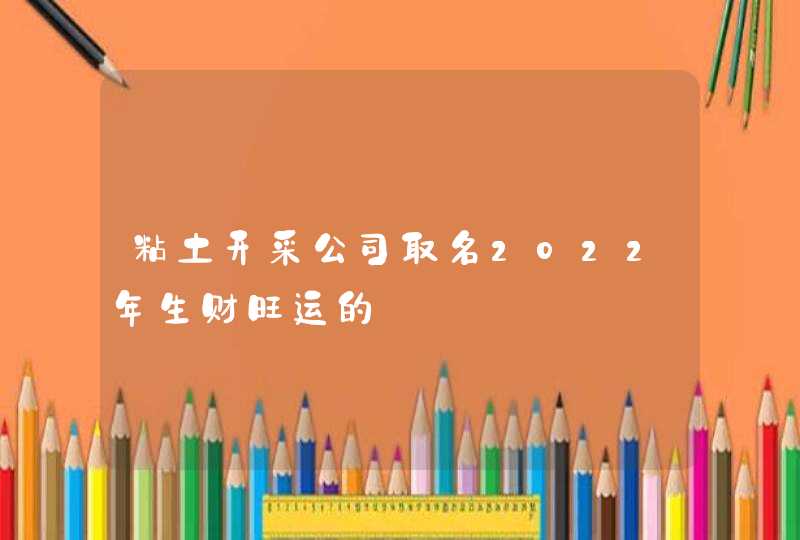 粘土开采公司取名2022年生财旺运的